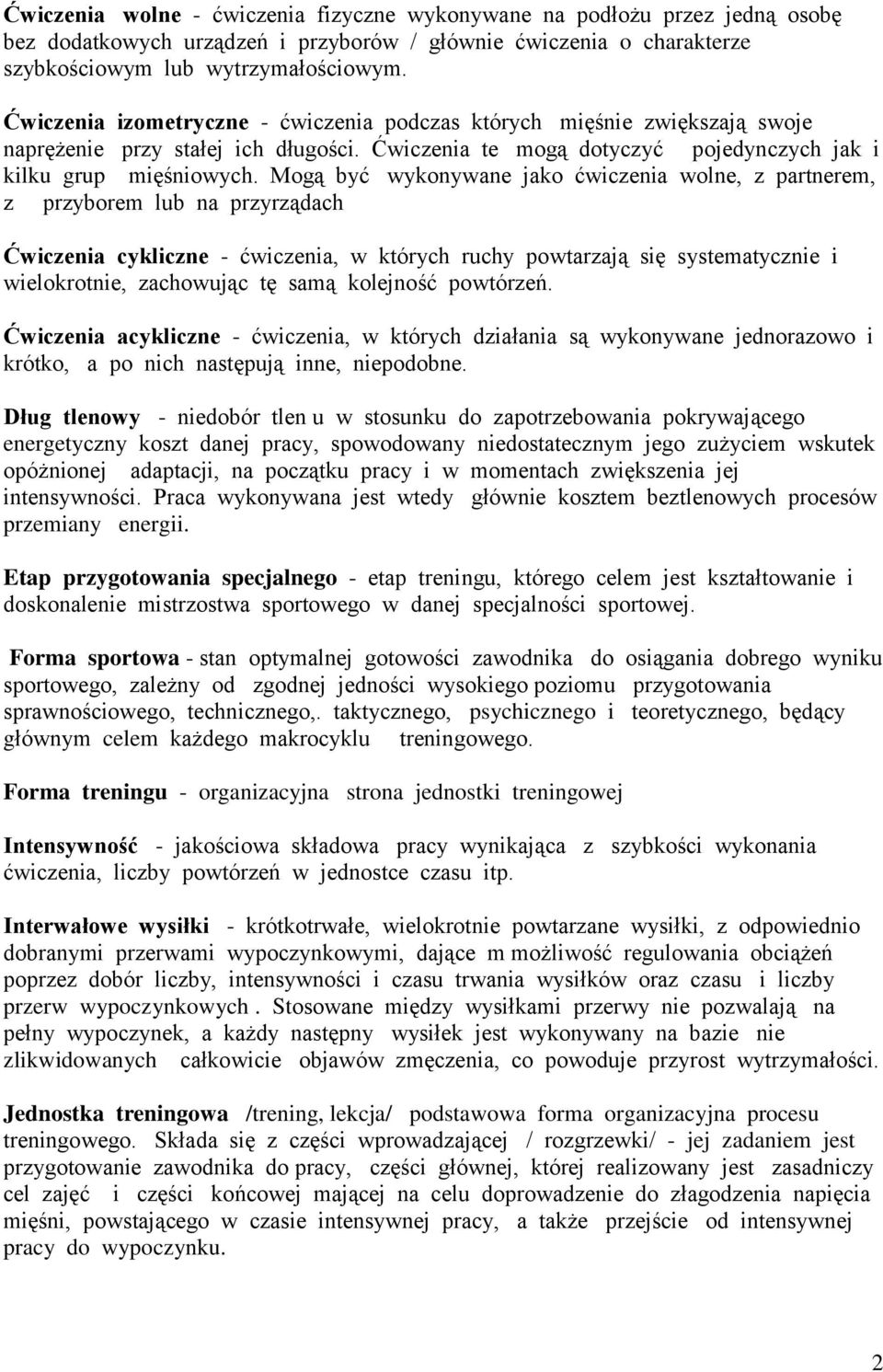 Ćwiczenia wolne - ćwiczenia fizyczne wykonywane na podłożu przez jedną osobę bez dodatkowych urządzeń i przyborów / głównie ćwiczenia o charakterze szybkościowym lub wytrzymałościowym.

Ćwiczenia izometryczne - ćwiczenia podczas których mięśnie zwiększają swoje naprężenie przy stałej ich długości. Ćwiczenia te mogą dotyczyć pojedynczych jak i kilku grup mięśniowych. Mogą być wykonywane jako ćwiczenia wolne, z partnerem, z przyborem lub na przyrządach

Ćwiczenia cykliczne - ćwiczenia, w których ruchy powtarzają się systematycznie i wielokrotnie, zachowując tę samą kolejność powtórzeń.

Ćwiczenia acykliczne - ćwiczenia, w których działania są wykonywane jednorazowo i krótko, a po nich następują inne, niepodobne.

Dług tlenowy - niedobór tlen u w stosunku do zapotrzebowania pokrywającego energetyczny koszt danej pracy, spowodowany niedostatecznym jego zużyciem wskutek opóźnionej adaptacji, na początku pracy i w momentach zwiększenia jej intensywności. Praca wykonywana jest wtedy głównie kosztem beztlenowych procesów przemiany energii.

Etap przygotowania specjalnego - etap treningu, którego celem jest kształtowanie i doskonalenie mistrzostwa sportowego w danej specjalności sportowej.

Forma sportowa - stan optymalnej gotowości zawodnika do osiągania dobrego wyniku sportowego, zależny od zgodnej jedności wysokiego poziomu przygotowania sprawnościowego, technicznego,. taktycznego, psychicznego i teoretycznego, będący głównym celem każdego makrocyklu treningowego.

Forma treningu - organizacyjna strona jednostki treningowej

Intensywność - jakościowa składowa pracy wynikająca z szybkości wykonania ćwiczenia, liczby powtórzeń w jednostce czasu itp.

Interwałowe wysiłki - krótkotrwałe, wielokrotnie powtarzane wysiłki, z odpowiednio dobranymi przerwami wypoczynkowymi, dające m możliwość regulowania obciążeń poprzez dobór liczby, intensywności i czasu trwania wysiłków oraz czasu i liczby przerw wypoczynkowych . Stosowane między wysiłkami przerwy nie pozwalają na pełny wypoczynek, a każdy następny wysiłek jest wykonywany na bazie nie zlikwidowanych całkowicie objawów zmęczenia, co powoduje przyrost wytrzymałości.

Jednostka treningowa /trening, lekcja/ podstawowa forma organizacyjna procesu treningowego. Składa się z części wprowadzającej / rozgrzewki/ - jej zadaniem jest przygotowanie zawodnika do pracy, części głównej, której realizowany jest zasadniczy cel zajęć i części końcowej mającej na celu doprowadzenie do złagodzenia napięcia mięśni, powstającego w czasie intensywnej pracy, a także przejście od intensywnej pracy do wypoczynku.

2